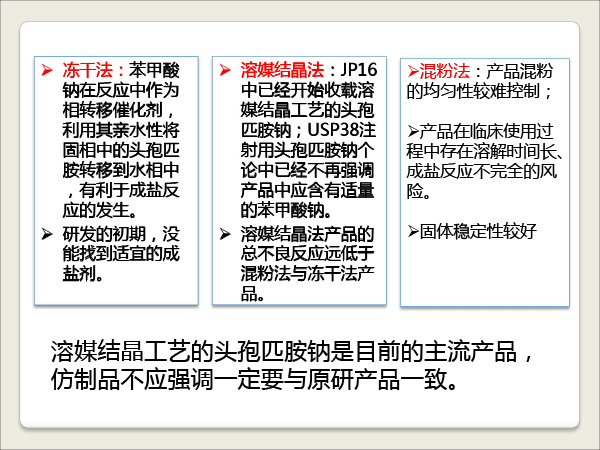 ➢ 冻干法：苯甲酸钠在反应中作为相转移催化剂，利用其亲水性将固相中的头孢匹胺转移到水相中，有利于成盐反应的发生。

➢ 研发的初期，没能找到适宜的成盐剂。

➢ 溶媒结晶法：JP16中已经开始收载溶媒结晶工艺的头孢匹胺钠；USP38注射用头孢匹胺钠个论中已经不再强调产品中应含有适量的苯甲酸钠。

➢ 溶媒结晶法产品的总不良反应远低于混粉法与冻干法产品。

➢混粉法：产品混粉的均匀性较难控制；

➢产品在临床使用过程中存在溶解时间长、成盐反应不完全的风险。

➢固体稳定性较好

溶媒结晶工艺的头孢匹胺钠是目前的主流产品，仿制品不应强调一定要与原研产品一致。